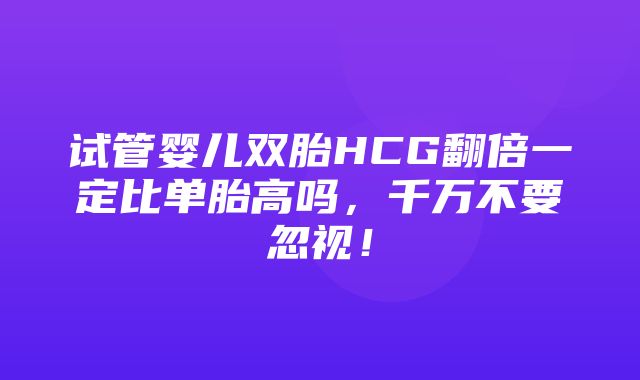 试管婴儿双胎HCG翻倍一定比单胎高吗，千万不要忽视！